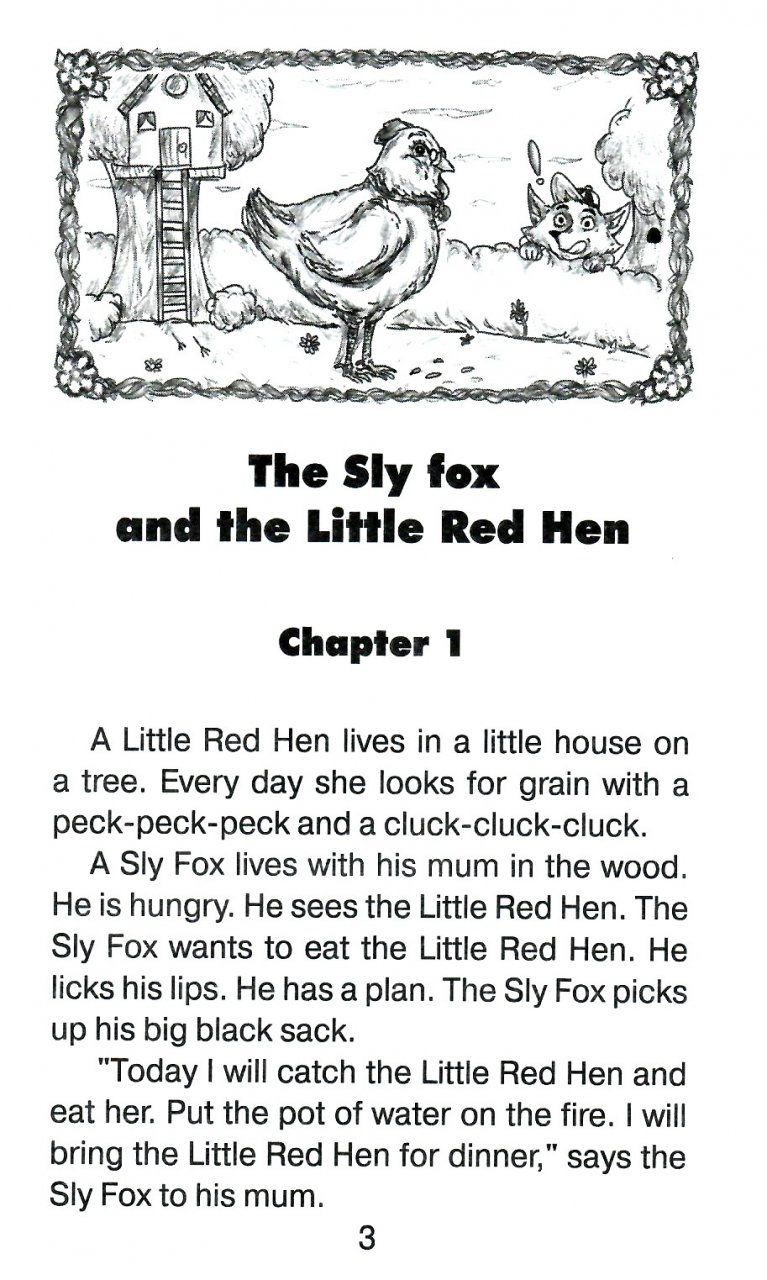 The Sly fox
and the Little Red Hen

Chapter 1

A Little Red Hen lives in a little house on a tree. Every day she looks for grain with a peck-peck-peck and a cluck-cluck-cluck.

A Sly Fox lives with his mum in the wood. He is hungry. He sees the Little Red Hen. The Sly Fox wants to eat the Little Red Hen. He licks his lips. He has a plan. The Sly Fox picks up his big black sack.

"Today I will catch the Little Red Hen and eat her. Put the pot of water on the fire. I will bring the Little Red Hen for dinner," says the Sly Fox to his mum.

3